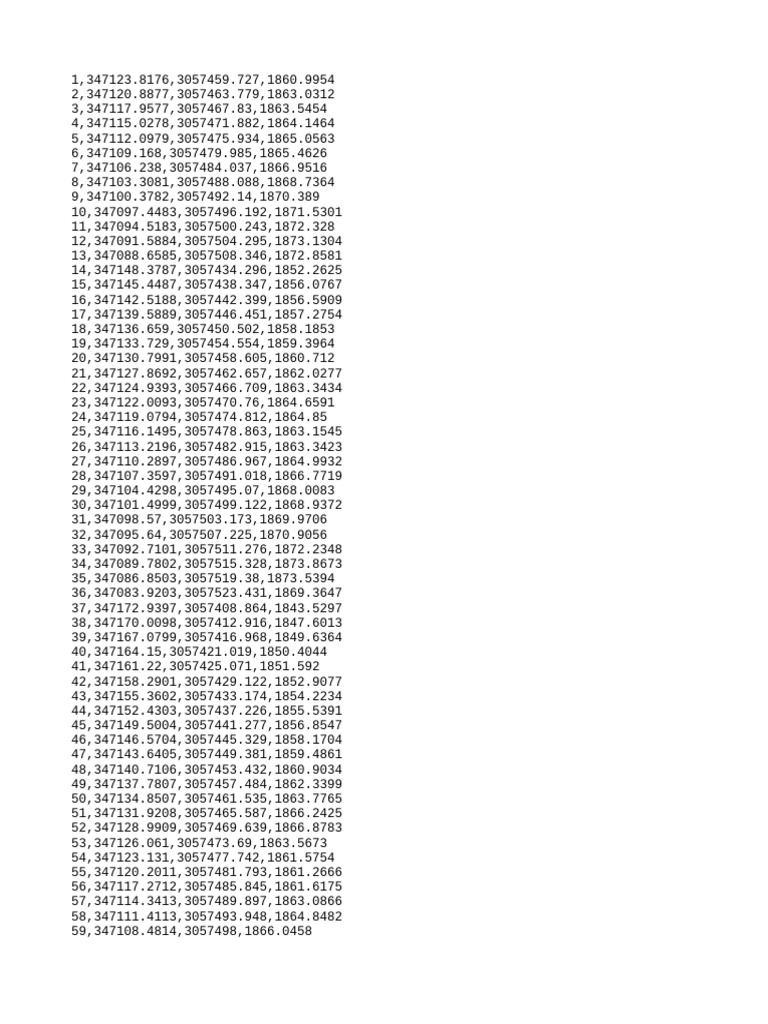 1,347123.8176,3057459.727,1860.9954
2,347120.8877,3057463.779,1863.0312
3,347117.9577,3057467.83,1863.5454
4,347115.0278,3057471.882,1864.1464
5,347112.0979,3057475.934,1865.0563
6,347109.168,3057479.985,1865.4626
7,347106.238,3057484.037,1866.9516
8,347103.3081,3057488.088,1868.7364
9,347100.3782,3057492.14,1870.389
10,347097.4483,3057496.192,1871.5301
11,347094.5183,3057500.243,1872.328
12,347091.5884,3057504.295,1873.1304
13,347088.6585,3057508.346,1872.8581
14,347148.3787,3057434.296,1852.2625
15,347145.4487,3057438.347,1856.0767
16,347142.5188,3057442.399,1856.5909
17,347139.5889,3057446.451,1857.2754
18,347136.659,3057450.502,1858.1853
19,347133.729,3057454.554,1859.3964
20,347130.7991,3057458.605,1860.712
21,347127.8692,3057462.657,1862.0277
22,347124.9393,3057466.709,1863.3434
23,347122.0093,3057470.76,1864.6591
24,347119.0794,3057474.812,1864.85
25,347116.1495,3057478.863,1863.1545
26,347113.2196,3057482.915,1863.3423
27,347110.2897,3057486.967,1864.9932
28,347107.3597,3057491.018,1866.7719
29,347104.4298,3057495.07,1868.0083
30,347101.4999,3057499.122,1868.9372
31,347098.57,3057503.173,1869.9706
32,347095.64,3057507.225,1870.9056
33,347092.7101,3057511.276,1872.2348
34,347089.7802,3057515.328,1873.8673
35,347086.8503,3057519.38,1873.5394
36,347083.9203,3057523.431,1869.3647
37,347172.9397,3057408.864,1843.5297
38,347170.0098,3057412.916,1847.6013
39,347167.0799,3057416.968,1849.6364
40,347164.15,3057421.019,1850.4044
41,347161.22,3057425.071,1851.592
42,347158.2901,3057429.122,1852.9077
43,347155.3602,3057433.174,1854.2234
44,347152.4303,3057437.226,1855.5391
45,347149.5004,3057441.277,1856.8547
46,347146.5704,3057445.329,1858.1704
47,347143.6405,3057449.381,1859.4861
48,347140.7106,3057453.432,1860.9034
49,347137.7807,3057457.484,1862.3399
50,347134.8507,3057461.535,1863.7765
51,347131.9208,3057465.587,1866.2425
52,347128.9909,3057469.639,1866.8783
53,347126.061,3057473.69,1863.5673
54,347123.131,3057477.742,1861.5754
55,347120.2011,3057481.793,1861.2666
56,347117.2712,3057485.845,1861.6175
57,347114.3413,3057489.897,1863.0866
58,347111.4113,3057493.948,1864.8482
59,347108.4814,3057498,1866.0458